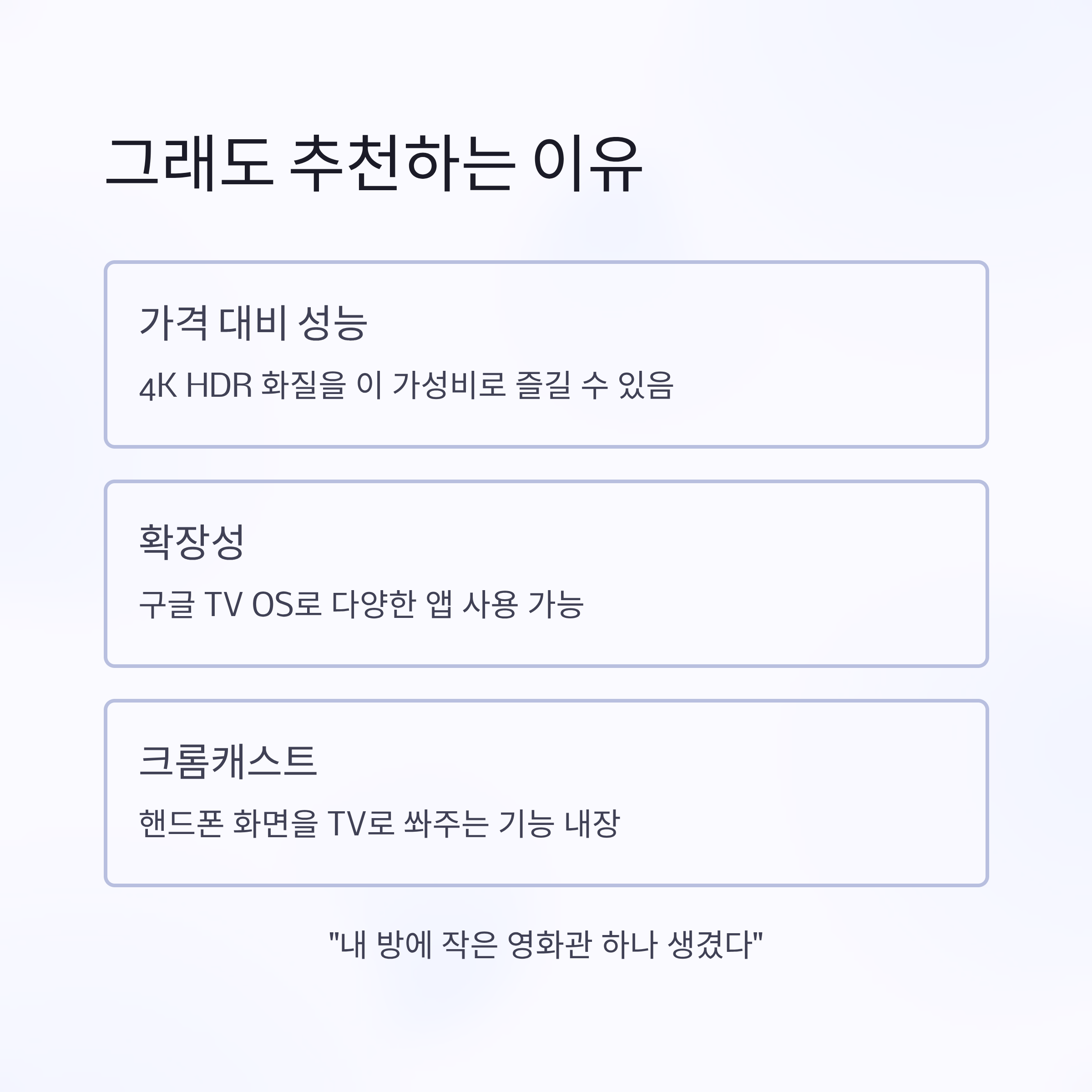 그래도 추천하는 이유

가격 대비 성능

4K HDR 화질을 이 가성비로 즐길 수 있음

확장성

구글 TV OS로 다양한 앱 사용 가능

크롬캐스트

핸드폰 화면을 TV로 쏴주는 기능 내장

"내 방에 작은 영화관 하나 생겼다"